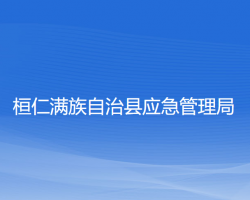 桓仁满族自治县应急管理局